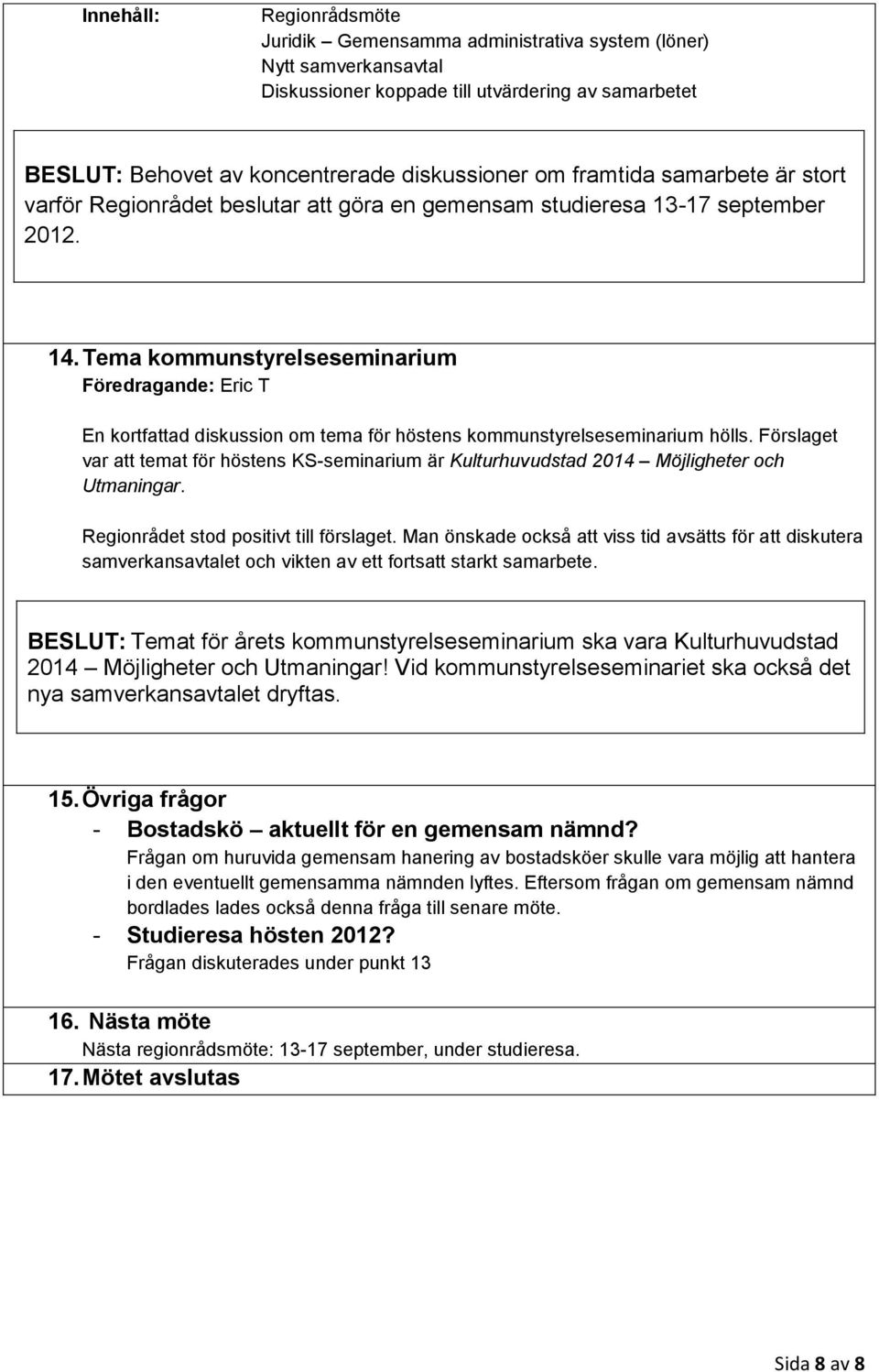 Innehåll: Regionrådsmöte
Juridik – Gemensamma administrativa system (löner)
Nytt samverkansavtal
Diskussioner koppade till utvärdering av samarbetet

BESLUT: Behovet av koncentrerade diskussioner om framtida samarbete är stort varför Regionrådet beslutar att göra en gemensam studieresa 13-17 september 2012.

14. Tema kommunstyrelseseminarium
Föredragande: Eric T

En kortfattad diskussion om tema för höstens kommunstyrelseseminarium hölls. Förslaget var att temat för höstens KS-seminarium är Kulturhuvudstad 2014 – Möjligheter och Utmaningar.

Regionrådet stod positivt till förslaget. Man önskade också att viss tid avsätts för att diskutera samverkansavtalet och vikten av ett fortsatt starkt samarbete.

BESLUT: Temat för årets kommunstyrelseseminarium ska vara Kulturhuvudstad 2014 – Möjligheter och Utmaningar! Vid kommunstyrelseseminariet ska också det nya samverkansavtalet dryftas.

15. Övriga frågor
- Bostadskö – aktuellt för en gemensam nämnd?
Frågan om huruvida gemensam hanering av bostadsköer skulle vara möjlig att hantera i den eventuellt gemensamma nämnden lyftes. Eftersom frågan om gemensam nämnd bordlades lades också denna fråga till senare möte.
- Studieresa hösten 2012?
Frågan diskuterades under punkt 13

16. Nästa möte
Nästa regionrådsmöte: 13-17 september, under studieresa.
17. Mötet avslutas

Sida 8 av 8